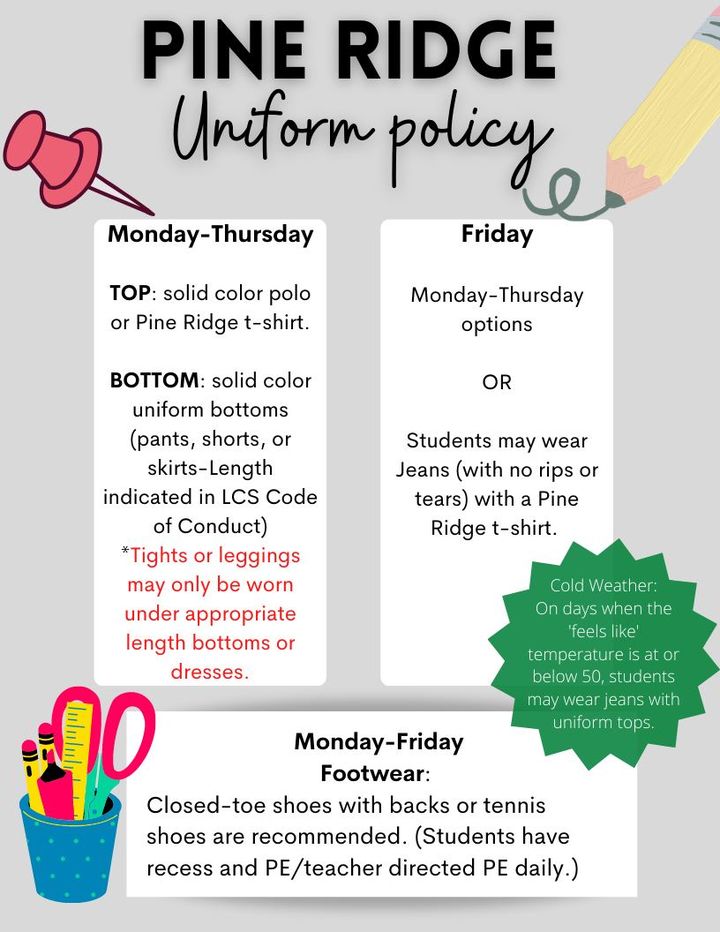 PINE RIDGE
Uniform policy

Monday-Thursday

TOP: solid color polo or Pine Ridge t-shirt.

BOTTOM: solid color uniform bottoms (pants, shorts, or skirts-Length indicated in LCS Code of Conduct)
*Tights or leggings may only be worn under appropriate length bottoms or dresses.

Friday

Monday-Thursday options

OR

Students may wear Jeans (with no rips or tears) with a Pine Ridge t-shirt.

Cold Weather: On days when the 'feels like' temperature is at or below 50, students may wear jeans with uniform tops.

Monday-Friday
Footwear:
Closed-toe shoes with backs or tennis shoes are recommended. (Students have recess and PE/teacher directed PE daily.)